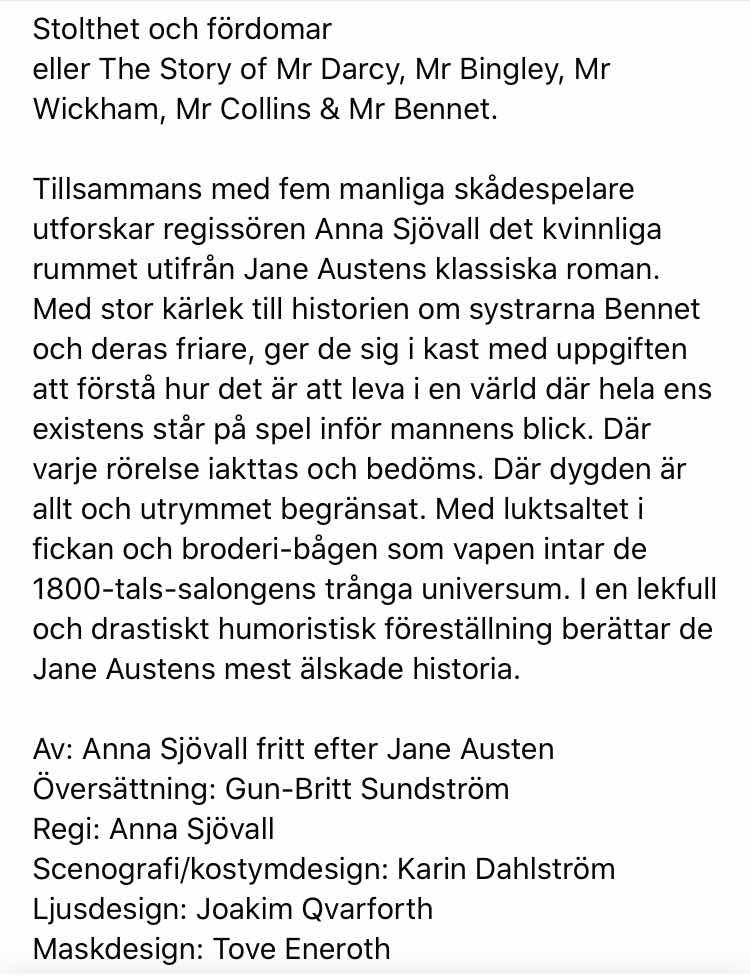 Stolthet och fördomar
eller The Story of Mr Darcy, Mr Bingley, Mr Wickham, Mr Collins & Mr Bennet.

Tillsammans med fem manliga skådespelare utforskar regissören Anna Sjövall det kvinnliga rummet utifrån Jane Austens klassiska roman. Med stor kärlek till historien om systrarna Bennet och deras friare, ger de sig i kast med uppgiften att förstå hur det är att leva i en värld där hela ens existens står på spel inför mannens blick. Där varje rörelse iakttas och bedöms. Där dygden är allt och utrymmet begränsat. Med luktsaltet i fickan och broderi-bågen som vapen intar de 1800-tals-salongens trånga universum. I en lekfull och drastiskt humoristisk föreställning berättar de Jane Austens mest älskade historia.

Av: Anna Sjövall fritt efter Jane Austen
Översättning: Gun-Britt Sundström
Regi: Anna Sjövall
Scenografi/kostymdesign: Karin Dahlström
Ljusdesign: Joakim Qvarforth
Maskdesign: Tove Eneroth